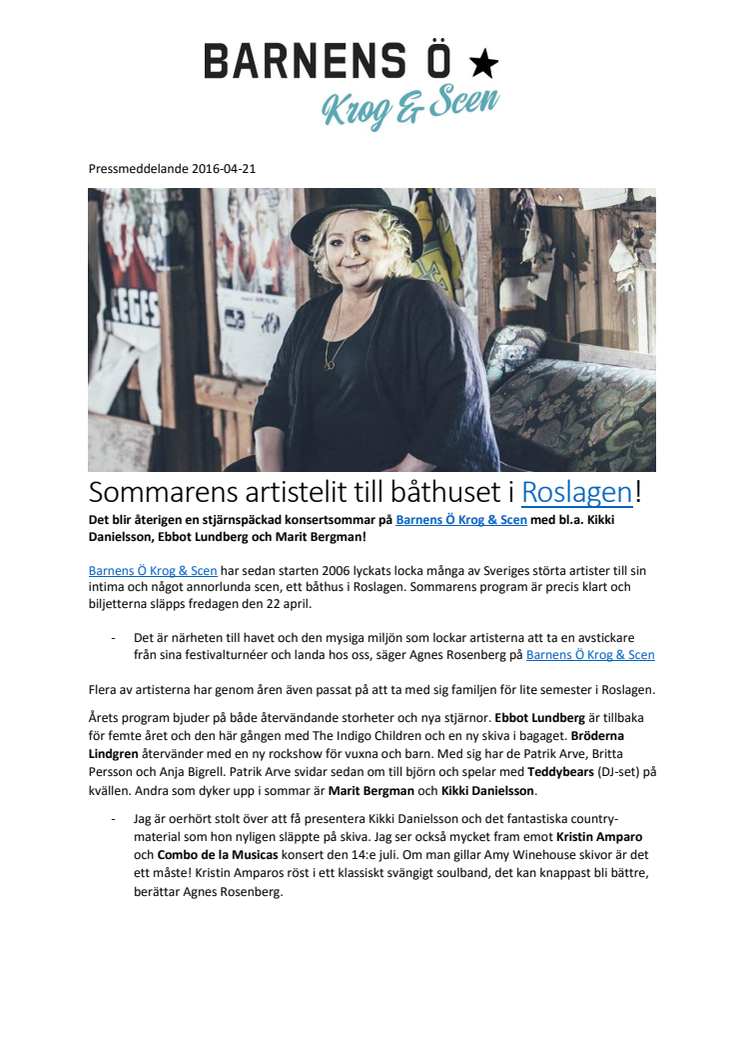 BARNENS Ö ★
Krog & Scen

Pressmeddelande 2016-04-21

Sommarens artistelit till båthuset i Roslagen!

Det blir återigen en stjärnspäckad konsertsommar på Barnens Ö Krog & Scen med bl.a. Kikki Danielsson, Ebbot Lundberg och Marit Bergman!

Barnens Ö Krog & Scen har sedan starten 2006 lyckats locka många av Sveriges största artister till sin intima och något annorlunda scen, ett båthus i Roslagen. Sommarens program är precis klart och biljetterna släpps fredagen den 22 april.

- Det är närheten till havet och den mysiga miljön som lockar artisterna att ta en avstickare från sina festivalturnéer och landa hos oss, säger Agnes Rosenberg på Barnens Ö Krog & Scen

Flera av artisterna har genom åren även passat på att ta med sig familjen för lite semester i Roslagen.

Årets program bjuder på både återvändande storheter och nya stjärnor. Ebbot Lundberg är tillbaka för femte året och den här gången med The Indigo Children och en ny skiva i bagaget. Bröderna Lindgren återvänder med en ny rockshow för vuxna och barn. Med sig har de Patrik Arve, Britta Persson och Anja Bigrell. Patrik Arve svidar sedan om till björn och spelar med Teddybears (DJ-set) på kvällen. Andra som dyker upp i sommar är Marit Bergman och Kikki Danielsson.

- Jag är oerhört stolt över att få presentera Kikki Danielsson och det fantastiska country-material som hon nyligen släppte på skiva. Jag ser också mycket fram emot Kristin Amparo och Combo de la Musicas konsert den 14:e juli. Om man gillar Amy Winehouse skivor är det ett måste! Kristin Amparos röst i ett klassiskt svängigt soulband, det kan knappast bli bättre, berättar Agnes Rosenberg.